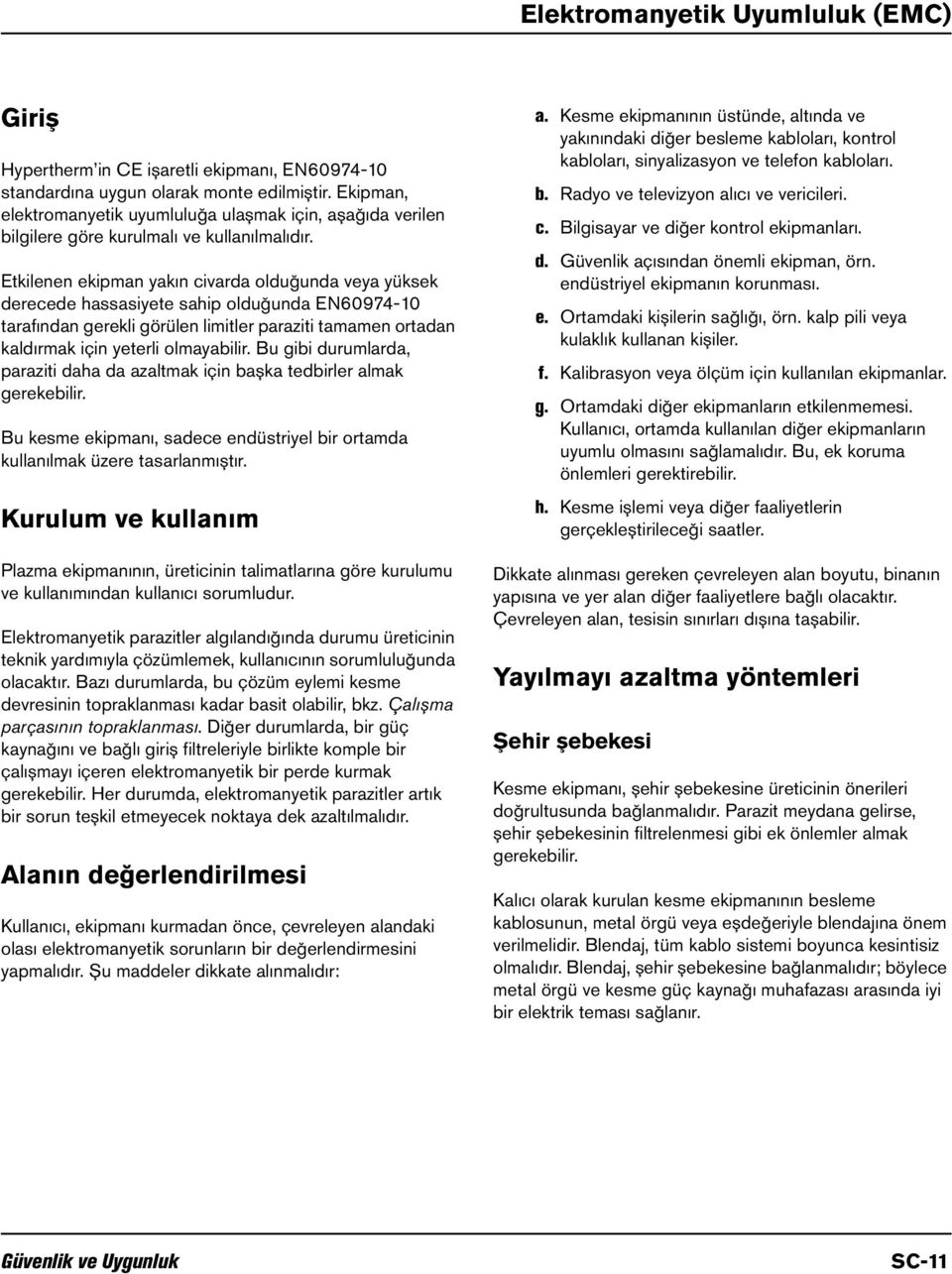 Elektromanyetik Uyumluluk (EMC)

Giriş

Hypertherm'in CE işaretli ekipmanı, EN60974-10 standardına uygun olarak monte edilmiştir. Ekipman, elektromanyetik uyumluluğa ulaşmak için, aşağıda verilen bilgilere göre kurulmalı ve kullanılmalıdır.

Etkilenen ekipman yakın civarda olduğunda veya yüksek derecede hassasiyete sahip olduğunda EN60974-10 tarafından gerekli görülen limitler paraziti tamamen ortadan kaldırmak için yeterli olmayabilir. Bu gibi durumlarda, paraziti daha da azaltmak için başka tedbirler almak gerekebilir.

Bu kesme ekipmanı, sadece endüstriyel bir ortamda kullanılmak üzere tasarlanmıştır.

Kurulum ve kullanım

Plazma ekipmanının, üreticinin talimatlarına göre kurulumu ve kullanımından kullanıcı sorumludur.

Elektromanyetik parazitler algılandığında durumu üreticinin teknik yardımıyla çözümlemek, kullanıcının sorumluluğunda olacaktır. Bazı durumlarda, bu çözüm eylemi kesme devresinin topraklanması kadar basit olabilir, bkz. Çalışma parçasının topraklanması. Diğer durumlarda, bir güç kaynağını ve bağlı giriş filtreleriyle birlikte komple bir çalışmayı içeren elektromanyetik bir perde kurmak gerekebilir. Her durumda, elektromanyetik parazitler artık bir sorun teşkil etmeyecek noktaya dek azaltılmalıdır.

Alanın değerlendirilmesi

Kullanıcı, ekipmanı kurmadan önce, çevreleyen alandaki olası elektromanyetik sorunların bir değerlendirmesini yapmalıdır. Şu maddeler dikkate alınmalıdır:

a. Kesme ekipmanının üstünde, altında ve yakınındaki diğer besleme kabloları, kontrol kabloları, sinyalizasyon ve telefon kabloları.

b. Radyo ve televizyon alıcı ve vericileri.

c. Bilgisayar ve diğer kontrol ekipmanları.

d. Güvenlik açısından önemli ekipman, örn. endüstriyel ekipmanın korunması.

e. Ortamdaki kişilerin sağlığı, örn. kalp pili veya kulaklık kullanan kişiler.

f. Kalibrasyon veya ölçüm için kullanılan ekipmanlar.

g. Ortamdaki diğer ekipmanların etkilenmemesi. Kullanıcı, ortamda kullanılan diğer ekipmanların uyumlu olmasını sağlamalıdır. Bu, ek koruma önlemleri gerektirebilir.

h. Kesme işlemi veya diğer faaliyetlerin gerçekleştirileceği saatler.

Dikkate alınması gereken çevreleyen alan boyutu, binanın yapısına ve yer alan diğer faaliyetlere bağlı olacaktır. Çevreleyen alan, tesisin sınırları dışına taşabilir.

Yayılmayı azaltma yöntemleri

Şehir şebekesi

Kesme ekipmanı, şehir şebekesine üreticinin önerileri doğrultusunda bağlanmalıdır. Parazit meydana gelirse, şehir şebekesinin filtrelenmesi gibi ek önlemler almak gerekebilir.

Kalıcı olarak kurulan kesme ekipmanının besleme kablosunun, metal örgü veya eşdeğeriyle blendajına önem verilmelidir. Blendaj, tüm kablo sistemi boyunca kesintisiz olmalıdır. Blendaj, şehir şebekesine bağlanmalıdır; böylece metal örgü ve kesme güç kaynağı muhafazası arasında iyi bir elektrik teması sağlanır.

Güvenlik ve Uygunluk

SC-11